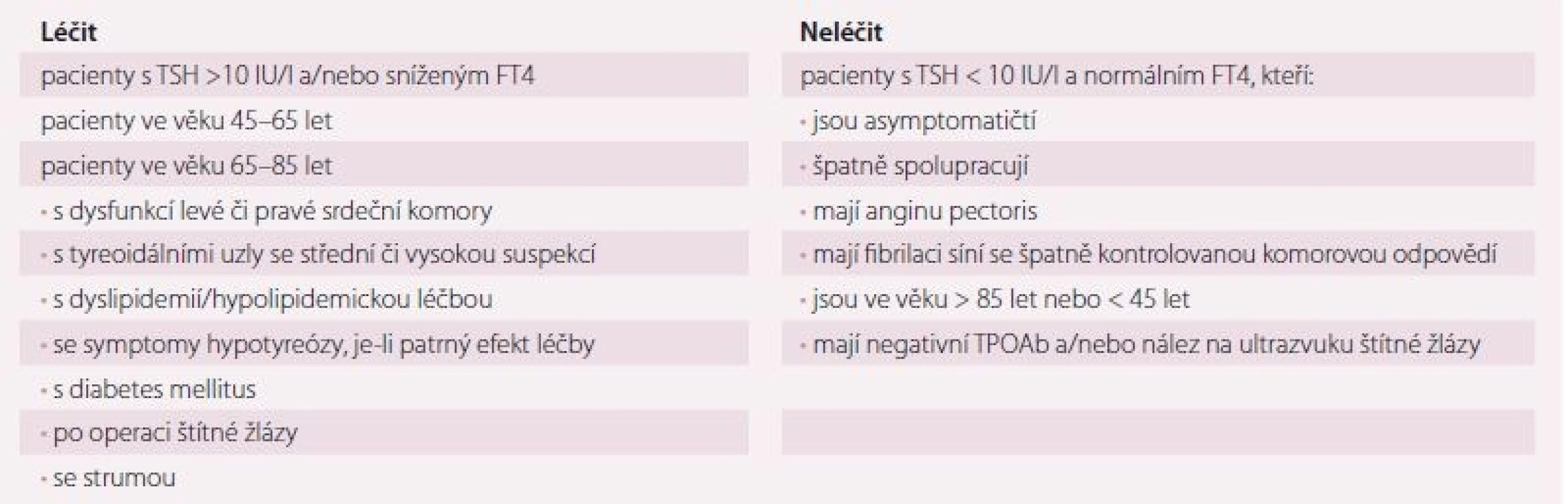 | Léčit | Neléčit |
|---|---|
| pacienty s TSH >10 IU/l a/nebo sníženým FT4 | pacienty s TSH < 10 IU/l a normálním FT4, kteří: |
| pacienty ve věku 45–65 let | • jsou asymptomatičtí |
| pacienty ve věku 65–85 let | • špatně spolupracují |
| • s dysfunkcí levé či pravé srdeční komory | • mají anginu pectoris |
| • s tyreoidálními uzly se střední či vysokou suspekcí | • mají fibrilaci síní se špatně kontrolovanou komorovou odpovědí |
| • s dyslipidemií/hypolipidemickou léčbou | • jsou ve věku > 85 let nebo < 45 let |
| • se symptomy hypotyreózy, je-li patrný efekt léčby | • mají negativní TPOAb a/nebo nález na ultrazvuku štítné žlázy |
| • s diabetes mellitus | |
| • po operaci štítné žlázy | |
| • se strumou | |